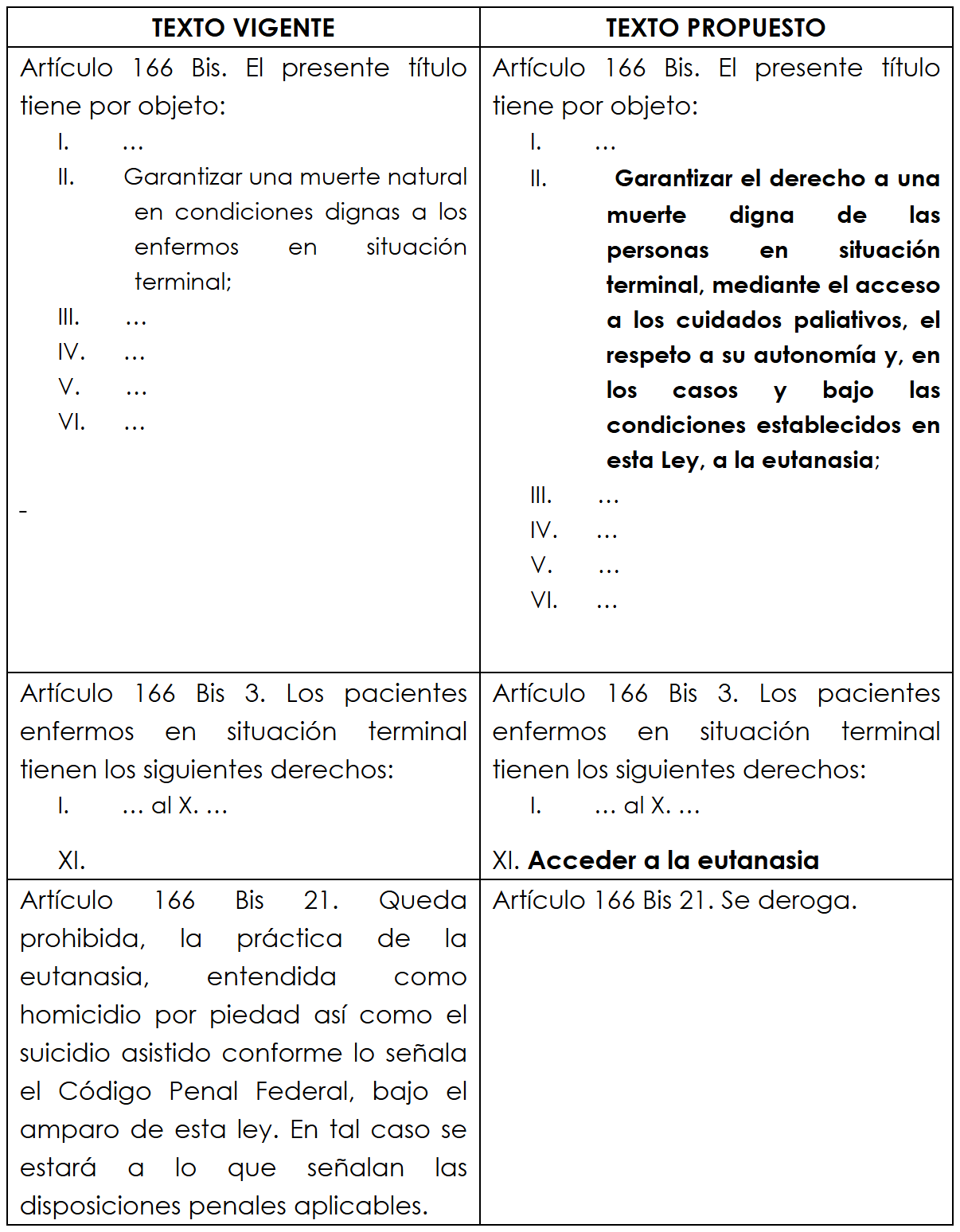 | TEXTO VIGENTE | TEXTO PROPUESTO |
|---|---|
| Artículo 166 Bis. El presente título tiene por objeto: I. … II. Garantizar una muerte natural en condiciones dignas a los enfermos en situación terminal; III. … IV. … V. … VI. … - | Artículo 166 Bis. El presente título tiene por objeto: I. … II. Garantizar el derecho a una muerte digna de las personas en situación terminal, mediante el acceso a los cuidados paliativos, el respeto a su autonomía y, en los casos y bajo las condiciones establecidos en esta Ley, a la eutanasia; III. … IV. … V. … VI. … |
| Artículo 166 Bis 3. Los pacientes enfermos en situación terminal tienen los siguientes derechos: I. … al X. … XI. | Artículo 166 Bis 3. Los pacientes enfermos en situación terminal tienen los siguientes derechos: I. … al X. … XI. Acceder a la eutanasia |
| Artículo 166 Bis 21. Queda prohibida, la práctica de la eutanasia, entendida como homicidio por piedad así como el suicidio asistido conforme lo señala el Código Penal Federal, bajo el amparo de esta ley. En tal caso se estará a lo que señalan las disposiciones penales aplicables. | Artículo 166 Bis 21. Se deroga. |